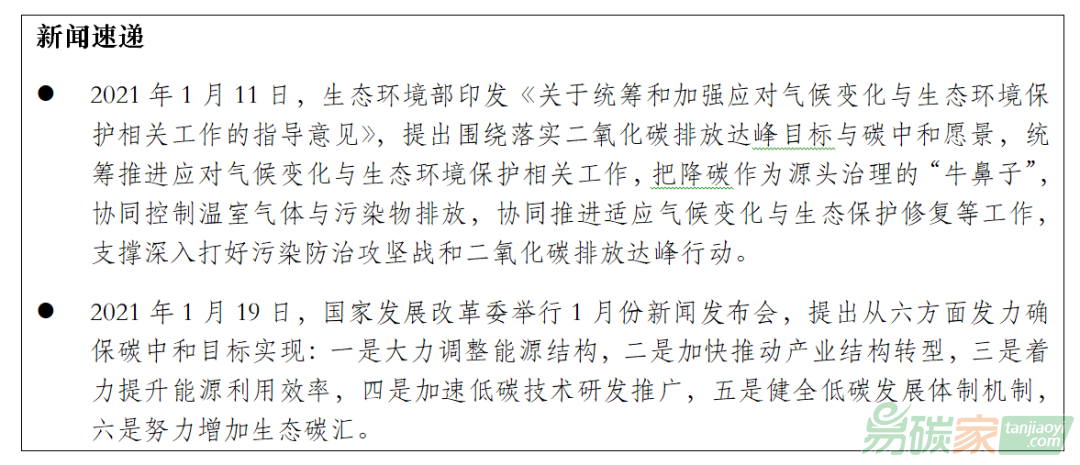 新闻速递

• 2021年1月11日，生态环境部印发《关于统筹和加强应对气候变化与生态环境保护相关工作的指导意见》，提出围绕落实二氧化碳排放达峰目标与碳中和愿景，统筹推进应对气候变化与生态环境保护相关工作，把降碳作为源头治理的“牛鼻子”，协同控制温室气体与污染物排放，协同推进适应气候变化与生态保护修复等工作，支撑深入打好污染防治攻坚战和二氧化碳排放达峰行动。

• 2021年1月19日，国家发展改革委举行1月份新闻发布会，提出从六方面发力确保碳中和目标实现：一是大力调整能源结构，二是加快推动产业结构转型，三是着力提升能源利用效率，四是加速低碳技术研发推广，五是健全低碳发展体制机制，六是努力增加生态碳汇。

易碳家 tanjiaoyi